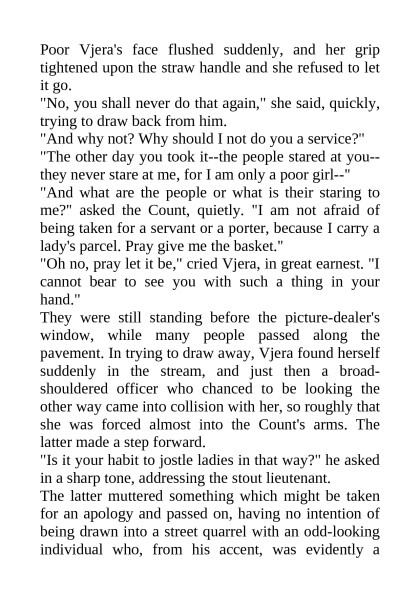 Poor Vjera's face flushed suddenly, and her grip tightened upon the straw handle and she refused to let it go.
"No, you shall never do that again," she said, quickly, trying to draw back from him.
"And why not? Why should I not do you a service?"
"The other day you took it--the people stared at you--they never stare at me, for I am only a poor girl--"
"And what are the people or what is their staring to me?" asked the Count, quietly. "I am not afraid of being taken for a servant or a porter, because I carry a lady's parcel. Pray give me the basket."
"Oh no, pray let it be," cried Vjera, in great earnest. "I cannot bear to see you with such a thing in your hand."
They were still standing before the picture-dealer's window, while many people passed along the pavement. In trying to draw away, Vjera found herself suddenly in the stream, and just then a broad-shouldered officer who chanced to be looking the other way came into collision with her, so roughly that she was forced almost into the Count's arms. The latter made a step forward.
"Is it your habit to jostle ladies in that way?" he asked in a sharp tone, addressing the stout lieutenant.
The latter muttered something which might be taken for an apology and passed on, having no intention of being drawn into a street quarrel with an odd-looking individual who, from his accent, was evidently a